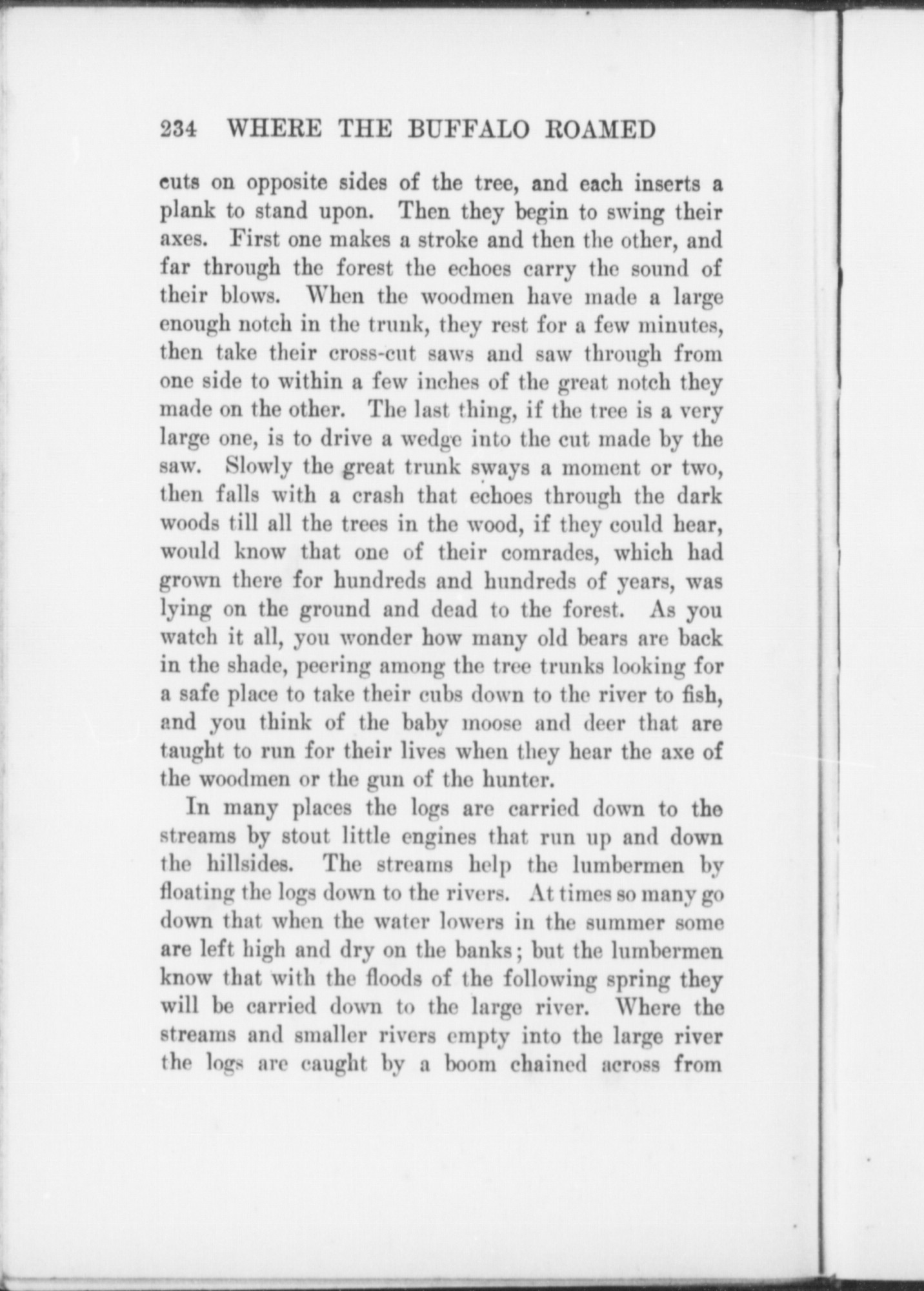 234 WHERE THE BUFFALO ROAMED

cuts on opposite sides of the tree, and each inserts a plank to stand upon. Then they begin to swing their axes. First one makes a stroke and then the other, and far through the forest the echoes carry the sound of their blows. When the woodmen have made a large enough notch in the trunk, they rest for a few minutes, then take their cross-cut saws and saw through from one side to within a few inches of the great notch they made on the other. The last thing, if the tree is a very large one, is to drive a wedge into the cut made by the saw. Slowly the great trunk sways a moment or two, then falls with a crash that echoes through the dark woods till all the trees in the wood, if they could hear, would know that one of their comrades, which had grown there for hundreds and hundreds of years, was lying on the ground and dead to the forest. As you watch it all, you wonder how many old bears are back in the shade, peering among the tree trunks looking for a safe place to take their cubs down to the river to fish, and you think of the baby moose and deer that are taught to run for their lives when they hear the axe of the woodmen or the gun of the hunter.

In many places the logs are carried down to the streams by stout little engines that run up and down the hillsides. The streams help the lumbermen by floating the logs down to the rivers. At times so many go down that when the water lowers in the summer some are left high and dry on the banks; but the lumbermen know that with the floods of the following spring they will be carried down to the large river. Where the streams and smaller rivers empty into the large river the logs are caught by a boom chained across from